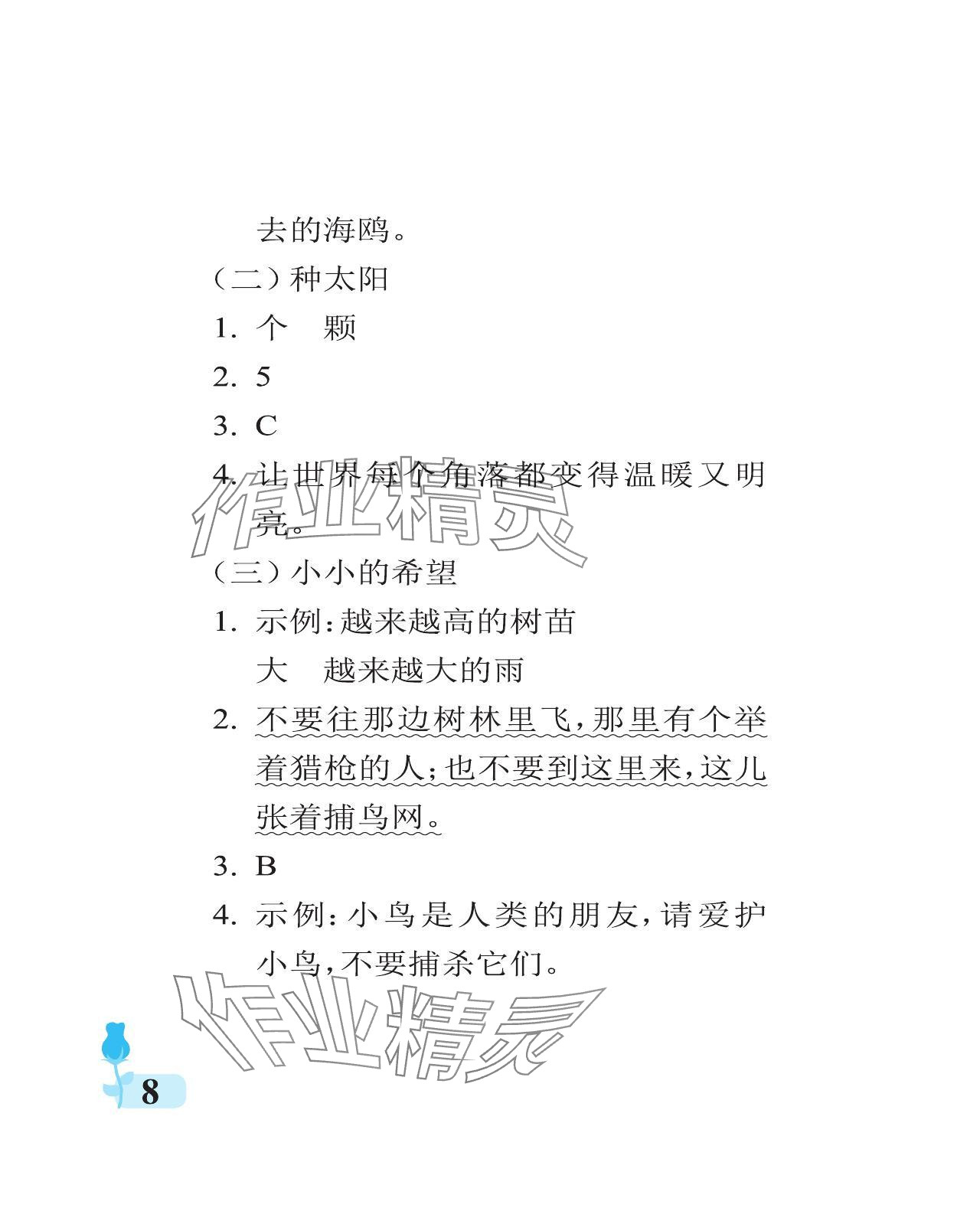 去的海鸥。

（二）种太阳

1. 个　颗

2. 5

3. C

4. 让世界每个角落都变得温暖又明亮。

作业精灵

（三）小小的希望

1. 示例：越来越高的树苗
大　越来越大的雨

2. 不要往那边树林里飞，那里有个举着猎枪的人；也不要到这里来，这儿张着捕鸟网。

3. B

4. 示例：小鸟是人类的朋友，请爱护小鸟，不要捕杀它们。

作业精灵

8